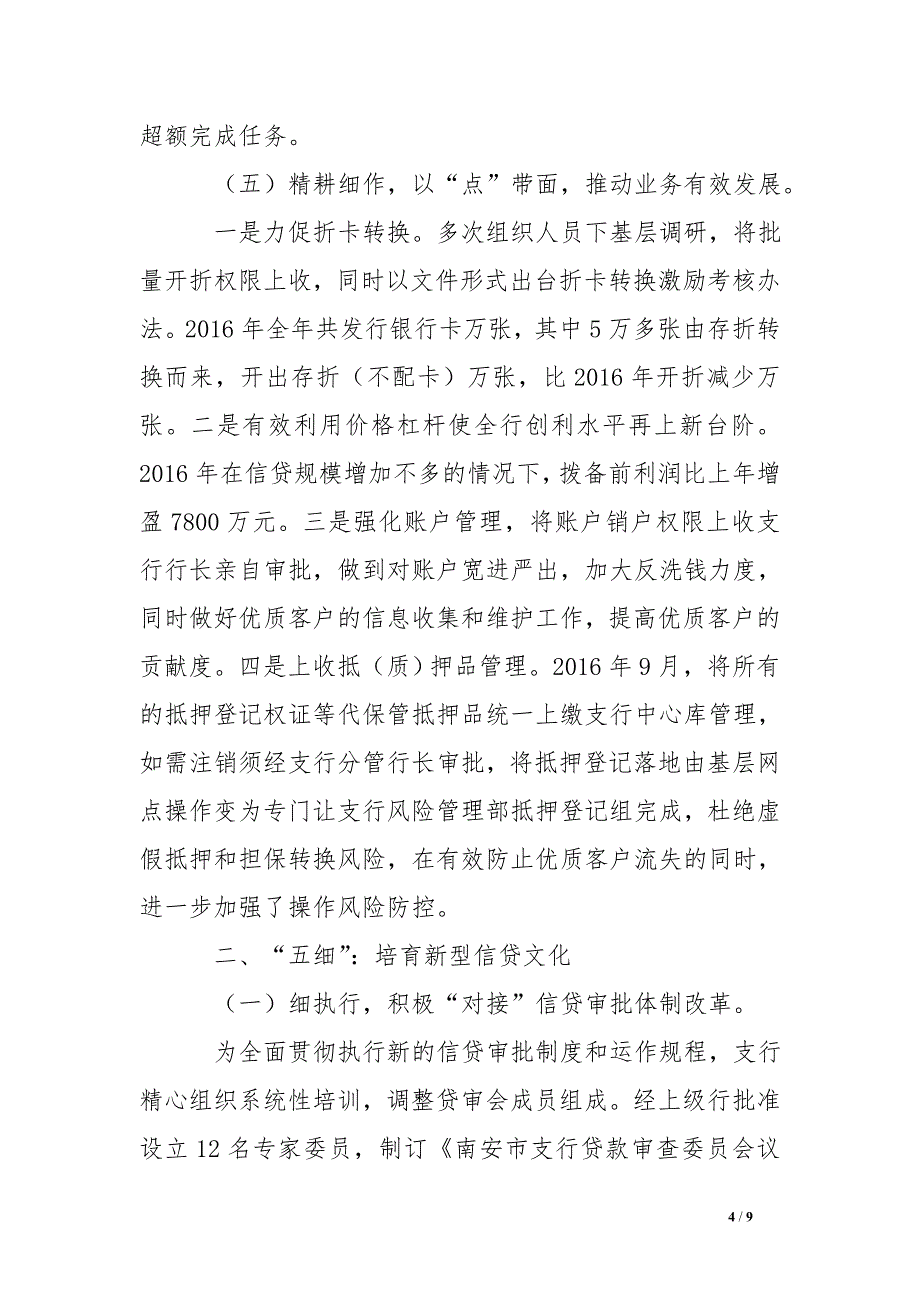 超额完成任务。

（五）精耕细作，以“点”带面，推动业务有效发展。

一是力促折卡转换。多次组织人员下基层调研，将批量开折权限上收，同时以文件形式出台折卡转换激励考核办法。2016 年全年共发行银行卡万张，其中 5 万多张由存折转换而来，开出存折（不配卡）万张，比 2016 年开折减少万张。二是有效利用价格杠杆使全行创利水平再上新台阶。2016 年在信贷规模增加不多的情况下，拨备前利润比上年增盈 7800 万元。三是强化账户管理，将账户销户权限上收支行行长亲自审批，做到对账户宽进严出，加大反洗钱力度，同时做好优质客户的信息收集和维护工作，提高优质客户的贡献度。四是上收抵（质）押品管理。2016 年 9 月，将所有的抵押登记权证等代保管抵押品统一上缴支行中心库管理，如需注销须经支行分管行长审批，将抵押登记落地由基层网点操作变为专门让支行风险管理部抵押登记组完成，杜绝虚假抵押和担保转换风险，在有效防止优质客户流失的同时，进一步加强了操作风险防控。

二、“五细”：培育新型信贷文化

（一）细执行，积极“对接”信贷审批体制改革。

为全面贯彻执行新的信贷审批制度和运作规程，支行精心组织系统性培训，调整贷审会成员组成。经上级行批准设立 12 名专家委员，制订《南安市支行贷款审查委员会议

4 / 9